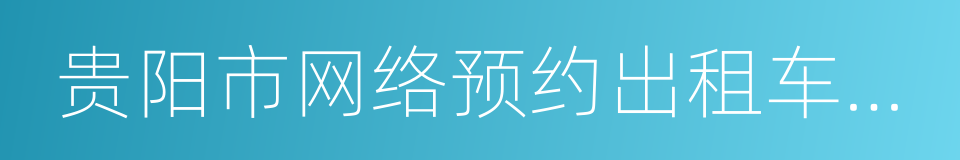 贵阳市网络预约出租车...